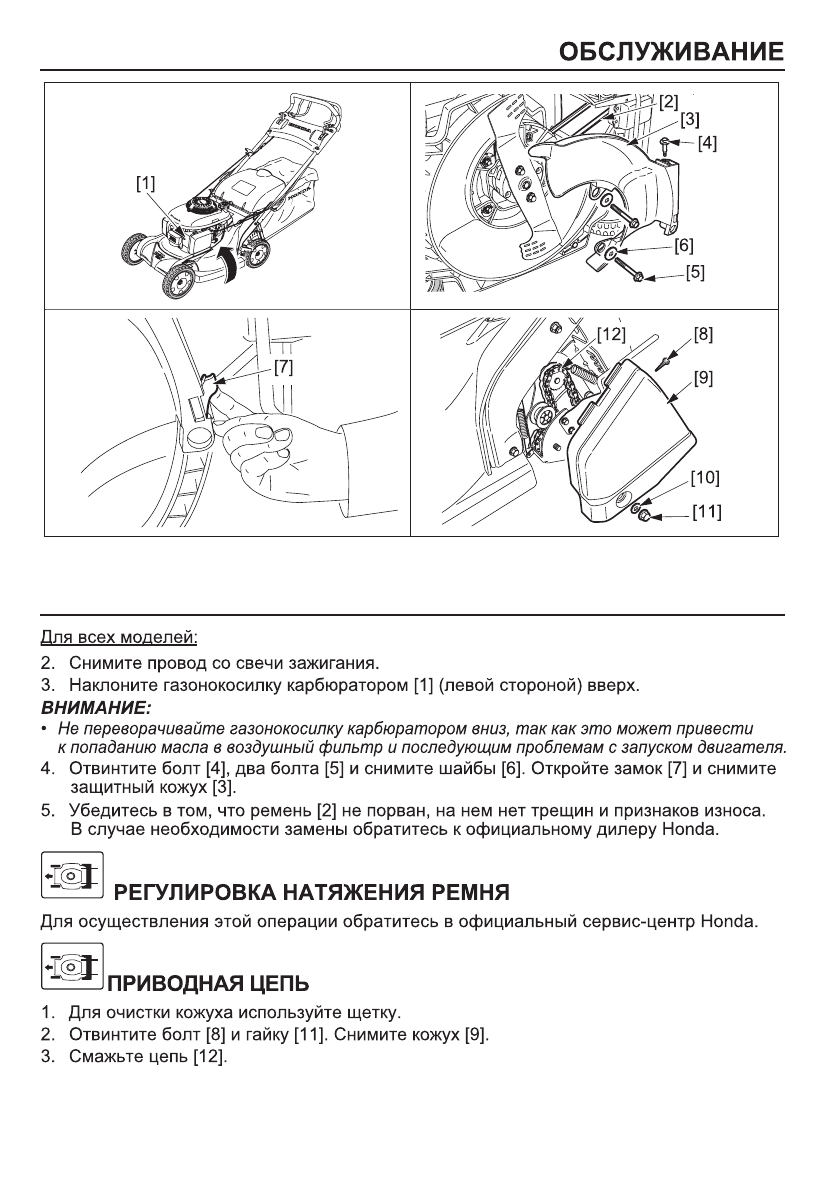 ОБСЛУЖИВАНИЕ

[1]

[2]
[3]
[4]
[6]
[5]

[7]

[12]
[8]
[9]
[10]
[11]

Для всех моделей:

2. Снимите провод со свечи зажигания.
3. Наклоните газонокосилку карбюратором [1] (левой стороной) вверх.

ВНИМАНИЕ:

• Не переворачивайте газонокосилку карбюратором вниз, так как это может привести к попаданию масла в воздушный фильтр и последующим проблемам с запуском двигателя.

4. Отвинтите болт [4], два болта [5] и снимите шайбы [6]. Откройте замок [7] и снимите защитный кожух [3].
5. Убедитесь в том, что ремень [2] не порван, на нем нет трещин и признаков износа. В случае необходимости замены обратитесь к официальному дилеру Honda.

РЕГУЛИРОВКА НАТЯЖЕНИЯ РЕМНЯ

Для осуществления этой операции обратитесь в официальный сервис-центр Honda.

ПРИВОДНАЯ ЦЕПЬ

1. Для очистки кожуха используйте щетку.
2. Отвинтите болт [8] и гайку [11]. Снимите кожух [9].
3. Смажьте цепь [12].